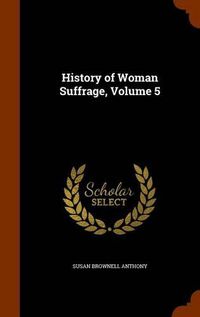 History of Woman Suffrage, Volume 5

Scholar SELECT

SUSAN BROWNELL ANTHONY